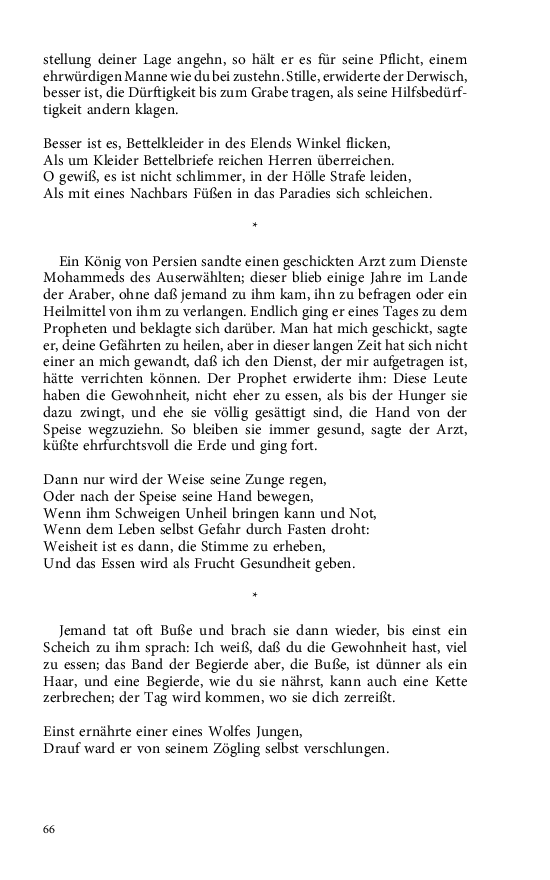 stellung deiner Lage angehn, so hält er es für seine Pflicht, einem ehrwürdigen Manne wie du bei zustehn. Stille, erwiderte der Derwisch, besser ist, die Dürftigkeit bis zum Grabe tragen, als seine Hilfsbedürftigkeit andern klagen.

Besser ist es, Bettelkleider in des Elends Winkel flicken,
Als um Kleider Bettelbriefe reichen Herren überreichen.
O gewiß, es ist nicht schlimmer, in der Hölle Strafe leiden,
Als mit eines Nachbars Füßen in das Paradies sich schleichen.

*

Ein König von Persien sandte einen geschickten Arzt zum Dienste Mohammeds des Auserwählten; dieser blieb einige Jahre im Lande der Araber, ohne daß jemand zu ihm kam, ihn zu befragen oder ein Heilmittel von ihm zu verlangen. Endlich ging er eines Tages zu dem Propheten und beklagte sich darüber. Man hat mich geschickt, sagte er, deine Gefährten zu heilen, aber in dieser langen Zeit hat sich nicht einer an mich gewandt, daß ich den Dienst, der mir aufgetragen ist, hätte verrichten können. Der Prophet erwiderte ihm: Diese Leute haben die Gewohnheit, nicht eher zu essen, als bis der Hunger sie dazu zwingt, und ehe sie völlig gesättigt sind, die Hand von der Speise wegzuziehn. So bleiben sie immer gesund, sagte der Arzt, küßte ehrfurchtsvoll die Erde und ging fort.

Dann nur wird der Weise seine Zunge regen,
Oder nach der Speise seine Hand bewegen,
Wenn ihm Schweigen Unheil bringen kann und Not,
Wenn dem Leben selbst Gefahr durch Fasten droht:
Weisheit ist es dann, die Stimme zu erheben,
Und das Essen wird als Frucht Gesundheit geben.

*

Jemand tat oft Buße und brach sie dann wieder, bis einst ein Scheich zu ihm sprach: Ich weiß, daß du die Gewohnheit hast, viel zu essen; das Band der Begierde aber, die Buße, ist dünner als ein Haar, und eine Begierde, wie du sie nährst, kann auch eine Kette zerbrechen; der Tag wird kommen, wo sie dich zerreißt.

Einst ernährte einer eines Wolfes Jungen,
Drauf ward er von seinem Zögling selbst verschlungen.

66